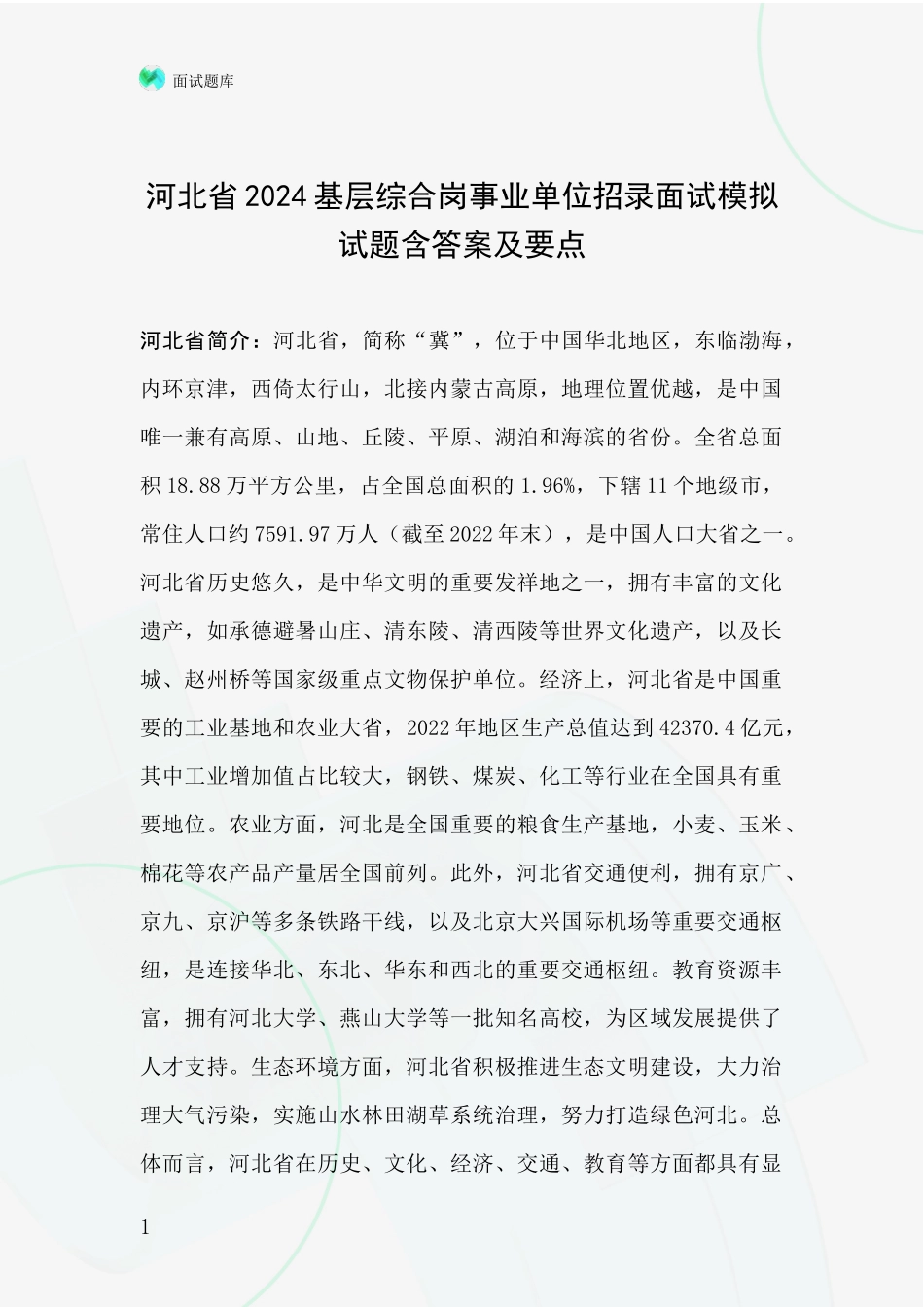 面试题库

河北省2024基层综合岗事业单位招录面试模拟试题含答案及要点

河北省简介：河北省，简称“冀”，位于中国华北地区，东临渤海，内环京津，西倚太行山，北接内蒙古高原，地理位置优越，是中国唯一兼有高原、山地、丘陵、平原、湖泊和海滨的省份。全省总面积18.88万平方公里，占全国总面积的1.96%，下辖11个地级市，常住人口约7591.97万人（截至2022年末），是中国人口大省之一。河北省历史悠久，是中华文明的重要发祥地之一，拥有丰富的文化遗产，如承德避暑山庄、清东陵、清西陵等世界文化遗产，以及长城、赵州桥等国家级重点文物保护单位。经济上，河北省是中国重要的工业基地和农业大省，2022年地区生产总值达到42370.4亿元，其中工业增加值占比较大，钢铁、煤炭、化工等行业在全国具有重要地位。农业方面，河北是全国重要的粮食生产基地，小麦、玉米、棉花等农产品产量居全国前列。此外，河北省交通便利，拥有京广、京九、京沪等多条铁路干线，以及北京大兴国际机场等重要交通枢纽，是连接华北、东北、华东和西北的重要交通枢纽。教育资源丰富，拥有河北大学、燕山大学等一批知名高校，为区域发展提供了人才支持。生态环境方面，河北省积极推进生态文明建设，大力治理大气污染，实施山水林田湖草系统治理，努力打造绿色河北。总体而言，河北省在历史、文化、经济、交通、教育等方面都具有显

1